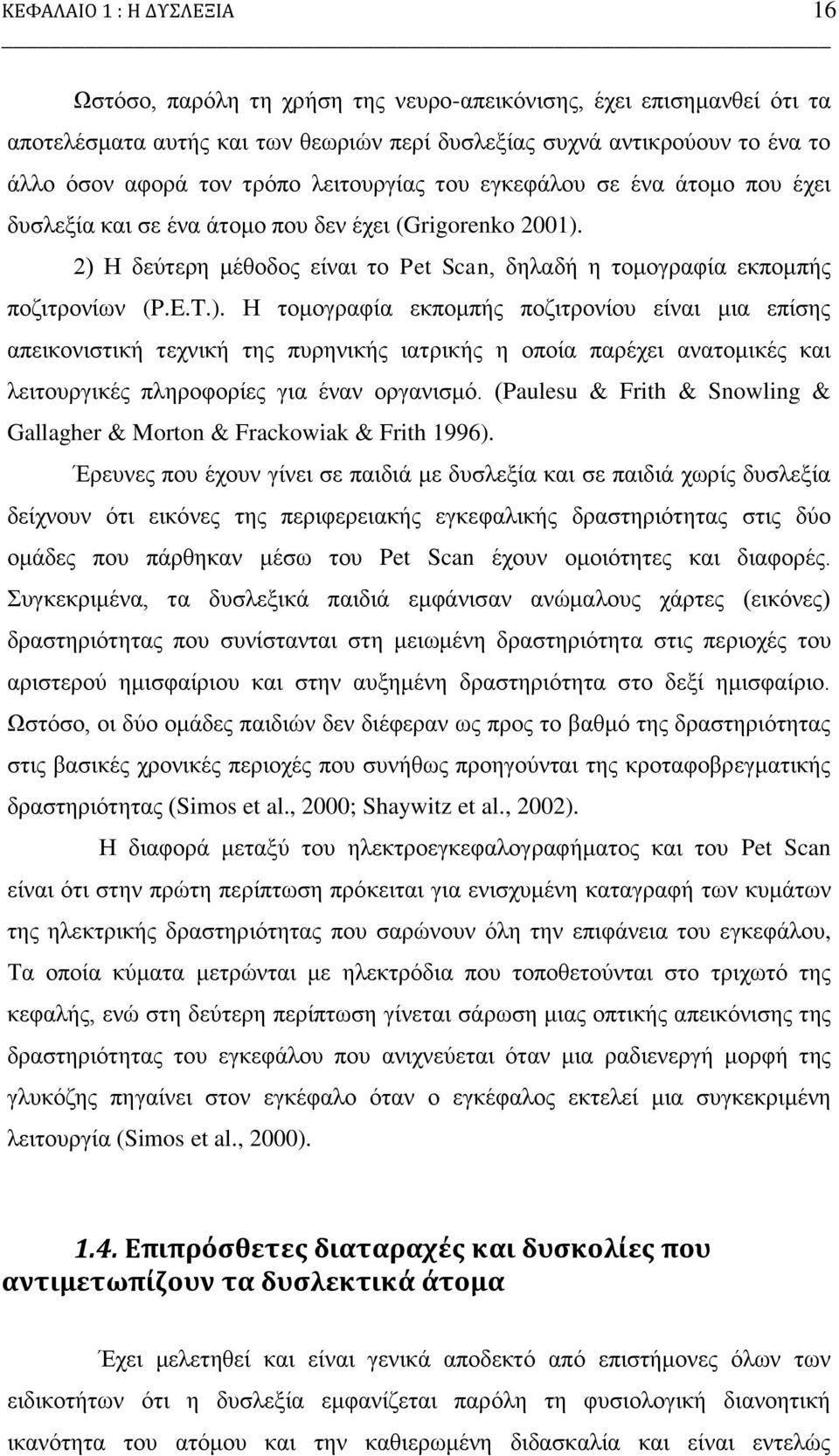 ΚΕΦΑΛΑΙΟ 1 : Η ΔΥΣΛΕΞΙΑ 16

Ωστόσο, παρόλη τη χρήση της νευρο-απεικόνισης, έχει επισημανθεί ότι τα αποτελέσματα αυτής και των θεωριών περί δυσλεξίας συχνά αντικρούουν το ένα το άλλο όσον αφορά τον τρόπο λειτουργίας του εγκεφάλου σε ένα άτομο που έχει δυσλεξία και σε ένα άτομο που δεν έχει (Grigorenko 2001).

2) Η δεύτερη μέθοδος είναι το Pet Scan, δηλαδή η τομογραφία εκπομπής ποζιτρονίων (P.E.T.). Η τομογραφία εκπομπής ποζιτρονίου είναι μια επίσης απεικονιστική τεχνική της πυρηνικής ιατρικής η οποία παρέχει ανατομικές και λειτουργικές πληροφορίες για έναν οργανισμό. (Paulesu & Frith & Snowling & Gallagher & Morton & Frackowiak & Frith 1996).

Έρευνες που έχουν γίνει σε παιδιά με δυσλεξία και σε παιδιά χωρίς δυσλεξία δείχνουν ότι εικόνες της περιφερειακής εγκεφαλικής δραστηριότητας στις δύο ομάδες που πάρθηκαν μέσω του Pet Scan έχουν ομοιότητες και διαφορές. Συγκεκριμένα, τα δυσλεξικά παιδιά εμφάνισαν ανώμαλους χάρτες (εικόνες) δραστηριότητας που συνίστανται στη μειωμένη δραστηριότητα στις περιοχές του αριστερού ημισφαίριου και στην αυξημένη δραστηριότητα στο δεξί ημισφαίριο. Ωστόσο, οι δύο ομάδες παιδιών δεν διέφεραν ως προς το βαθμό της δραστηριότητας στις βασικές χρονικές περιοχές που συνήθως προηγούνται της κροταφοβρεγματικής δραστηριότητας (Simos et al., 2000; Shaywitz et al., 2002).

Η διαφορά μεταξύ του ηλεκτροεγκεφαλογραφήματος και του Pet Scan είναι ότι στην πρώτη περίπτωση πρόκειται για ενισχυμένη καταγραφή των κυμάτων της ηλεκτρικής δραστηριότητας που σαρώνουν όλη την επιφάνεια του εγκεφάλου, Τα οποία κύματα μετρώνται με ηλεκτρόδια που τοποθετούνται στο τριχωτό της κεφαλής, ενώ στη δεύτερη περίπτωση γίνεται σάρωση μιας οπτικής απεικόνισης της δραστηριότητας του εγκεφάλου που ανιχνεύεται όταν μια ραδιενεργή μορφή της γλυκόζης πηγαίνει στον εγκέφαλο όταν ο εγκέφαλος εκτελεί μια συγκεκριμένη λειτουργία (Simos et al., 2000).

1.4. Επιπρόσθετες διαταραχές και δυσκολίες που αντιμετωπίζουν τα δυσλεκτικά άτομα

Έχει μελετηθεί και είναι γενικά αποδεκτό από επιστήμονες όλων των ειδικοτήτων ότι η δυσλεξία εμφανίζεται παρόλη τη φυσιολογική διανοητική ικανότητα του ατόμου και την καθιερωμένη διδασκαλία και είναι εντελώς